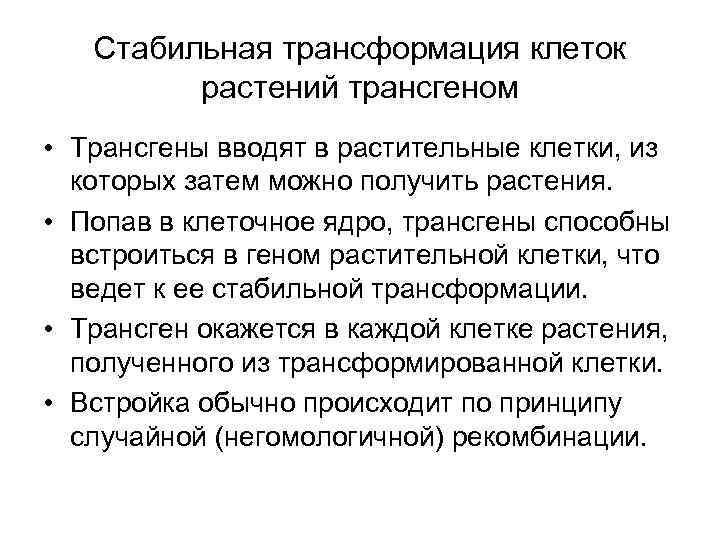 Стабильная трансформация клеток растений трансгеном

• Трансгены вводят в растительные клетки, из которых затем можно получить растения.

• Попав в клеточное ядро, трансгены способны встроиться в геном растительной клетки, что ведет к ее стабильной трансформации.

• Трансген окажется в каждой клетке растения, полученного из трансформированной клетки.

• Встройка обычно происходит по принципу случайной (негомологичной) рекомбинации.